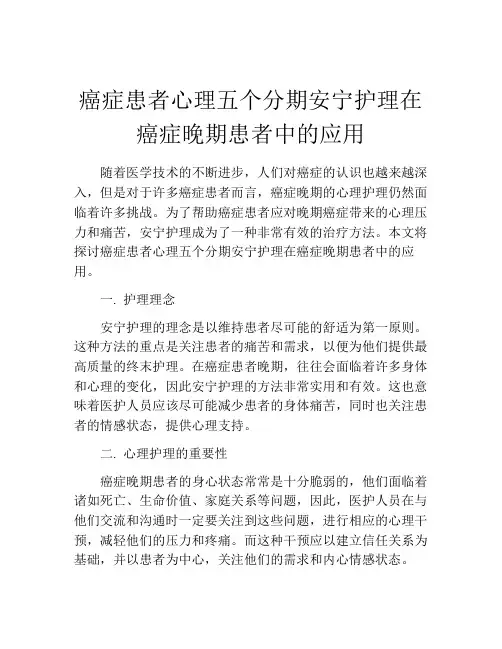 癌症患者心理五个分期安宁护理在癌症晚期患者中的应用

随着医学技术的不断进步，人们对癌症的认识也越来越深入，但是对于许多癌症患者而言，癌症晚期的心理护理仍然面临着许多挑战。为了帮助癌症患者应对晚期癌症带来的心理压力和痛苦，安宁护理成为了一种非常有效的治疗方法。本文将探讨癌症患者心理五个分期安宁护理在癌症晚期患者中的应用。

一. 护理理念

安宁护理的理念是以维持患者尽可能的舒适为第一原则。这种方法的重点是关注患者的痛苦和需求，以便为他们提供最高质量的终末护理。在癌症患者晚期，往往会面临着许多身体和心理的变化，因此安宁护理的方法非常实用和有效。这也意味着医护人员应该尽可能减少患者的身体痛苦，同时也关注患者的情感状态，提供心理支持。

二. 心理护理的重要性

癌症晚期患者的身心状态常常是十分脆弱的，他们面临着诸如死亡、生命价值、家庭关系等问题，因此，医护人员在与他们交流和沟通时一定要关注到这些问题，进行相应的心理干预，减轻他们的压力和疼痛。而这种干预应以建立信任关系为基础，并以患者为中心，关注他们的需求和内心情感状态。